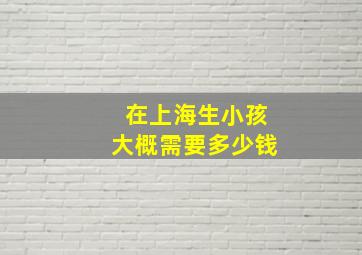 在上海生小孩
大概需要多少钱